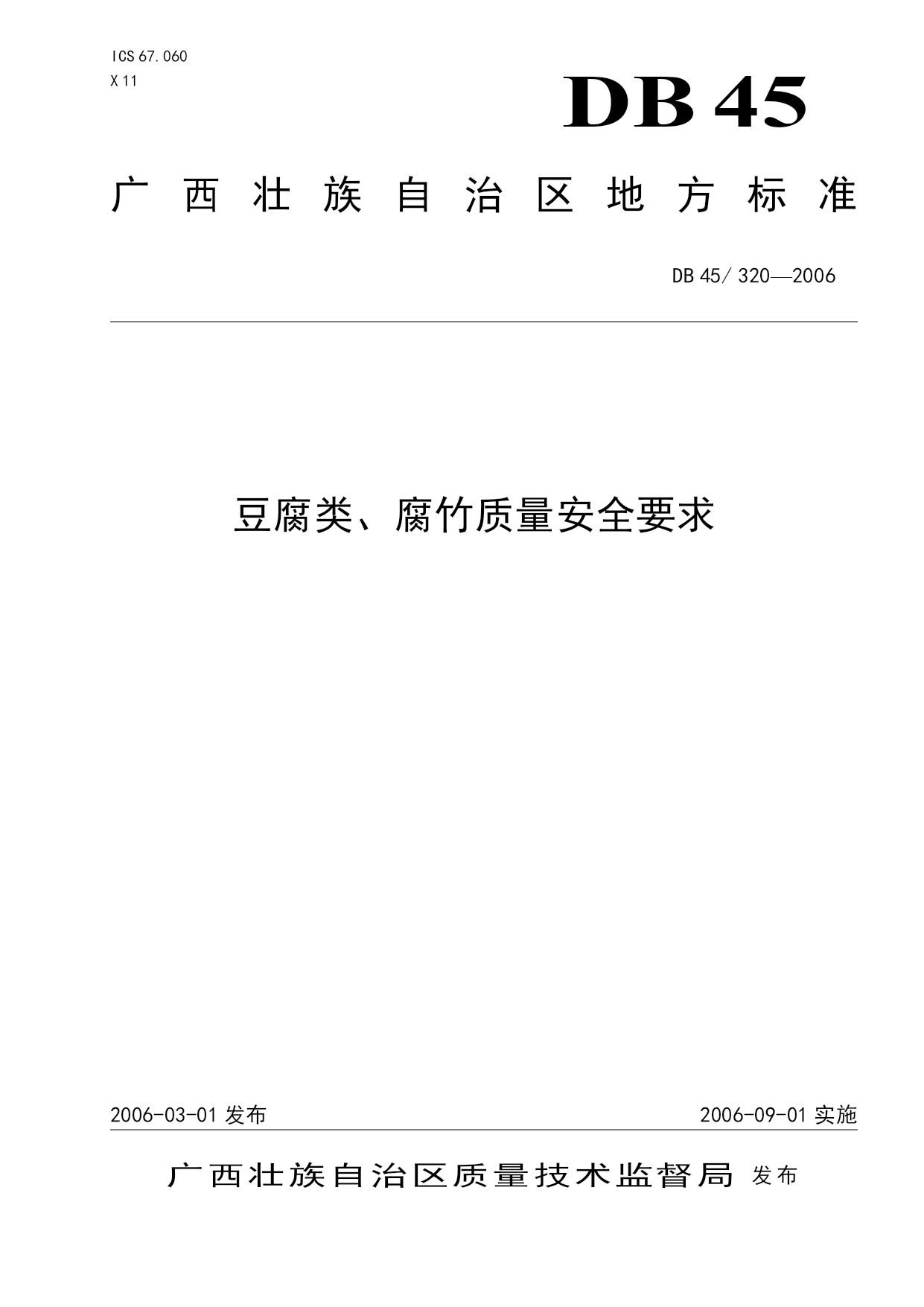 ICS 67.060
X 11

DB 45

广西壮族自治区地方标准

DB 45/ 320—2006

豆腐类、腐竹质量安全要求

2006-03-01 发布

2006-09-01 实施

广西壮族自治区质量技术监督局 发布